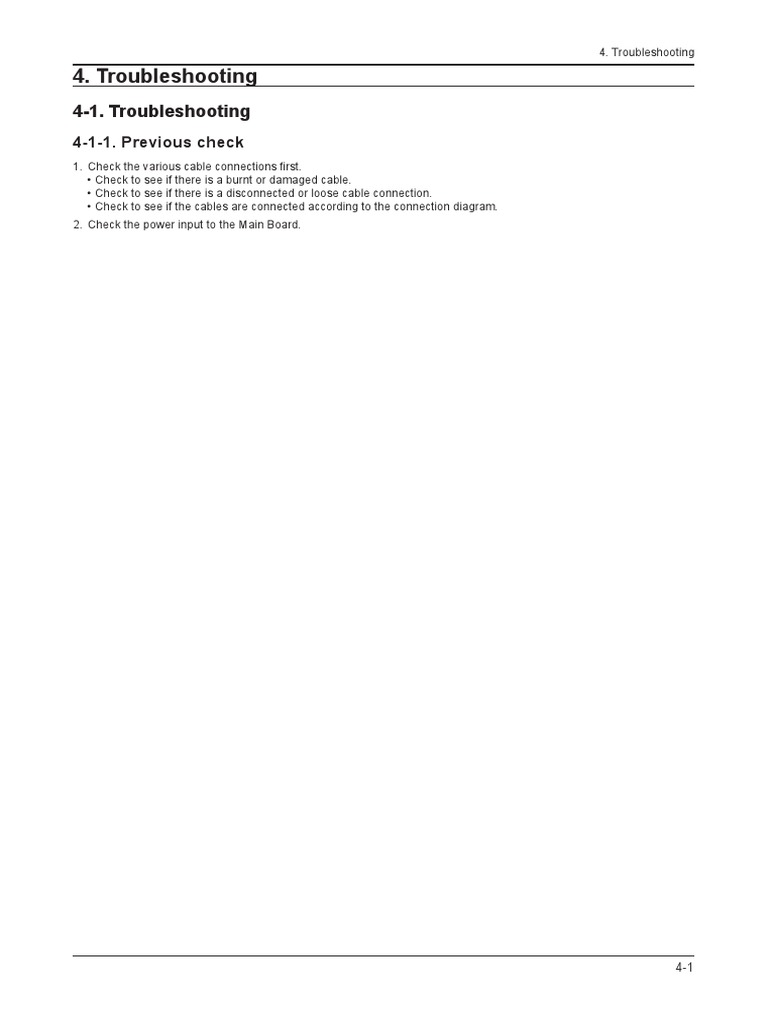 4. Troubleshooting

4. Troubleshooting

4-1. Troubleshooting

4-1-1. Previous check

1. Check the various cable connections first.
• Check to see if there is a burnt or damaged cable.
• Check to see if there is a disconnected or loose cable connection.
• Check to see if the cables are connected according to the connection diagram.

2. Check the power input to the Main Board.

4-1